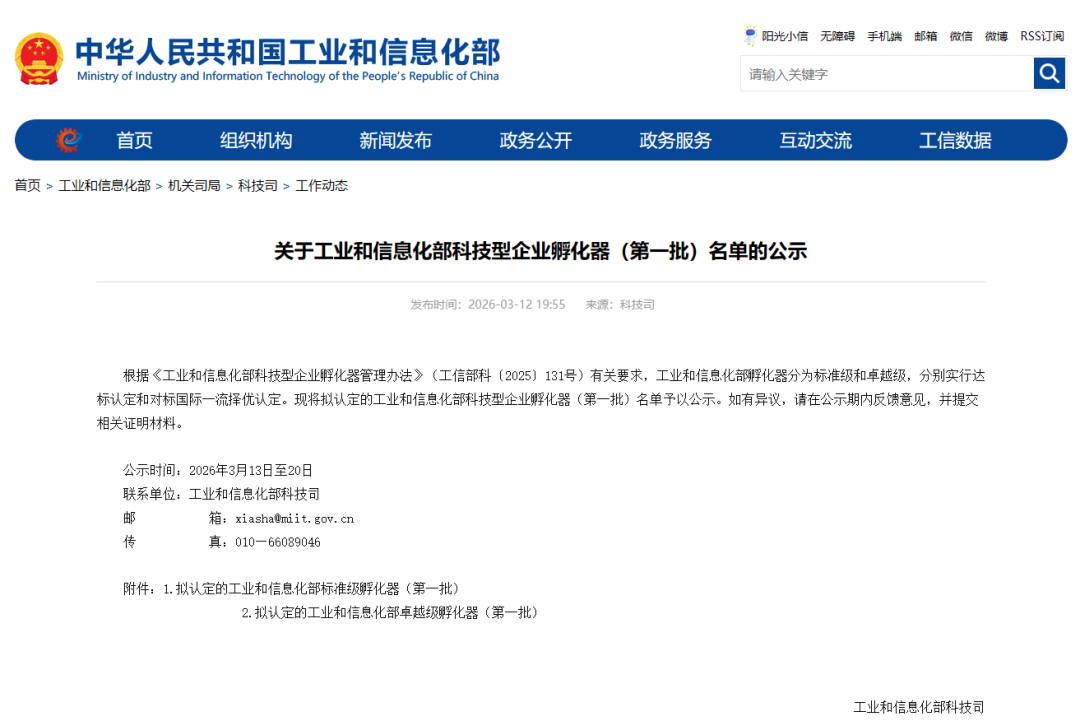 中华人民共和国工业和信息化部
Ministry of Industry and Information Technology of the People's Republic of China

阳光小信 无障碍 手机端 邮箱 微信 微博 RSS订阅

请输入关键字

首页 组织机构 新闻发布 政务公开 政务服务 互动交流 工信数据

首页 > 工业和信息化部 > 机关司局 > 科技司 > 工作动态

关于工业和信息化部科技型企业孵化器（第一批）名单的公示

发布时间：2026-03-12 19:55 来源：科技司

根据《工业和信息化部科技型企业孵化器管理办法》（工信部科〔2025〕131号）有关要求，工业和信息化部孵化器分为标准级和卓越级，分别实行达标认定和对标国际一流择优认定。现将拟认定的工业和信息化部科技型企业孵化器（第一批）名单予以公示。如有异议，请在公示期内反馈意见，并提交相关证明材料。

公示时间：2026年3月13日至20日
联系单位：工业和信息化部科技司
邮 箱：xiasha@miit.gov.cn
传 真：010－66089046

附件：1.拟认定的工业和信息化部标准级孵化器（第一批）
2.拟认定的工业和信息化部卓越级孵化器（第一批）

工业和信息化部科技司